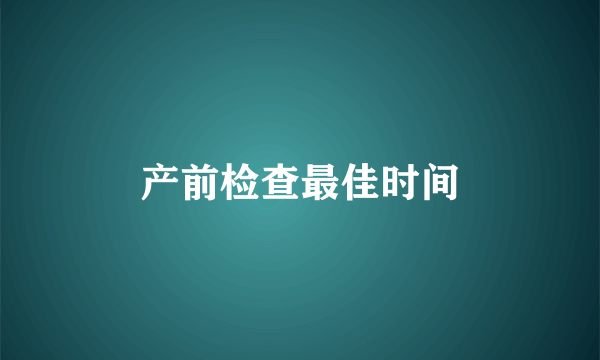 产前检查最佳时间